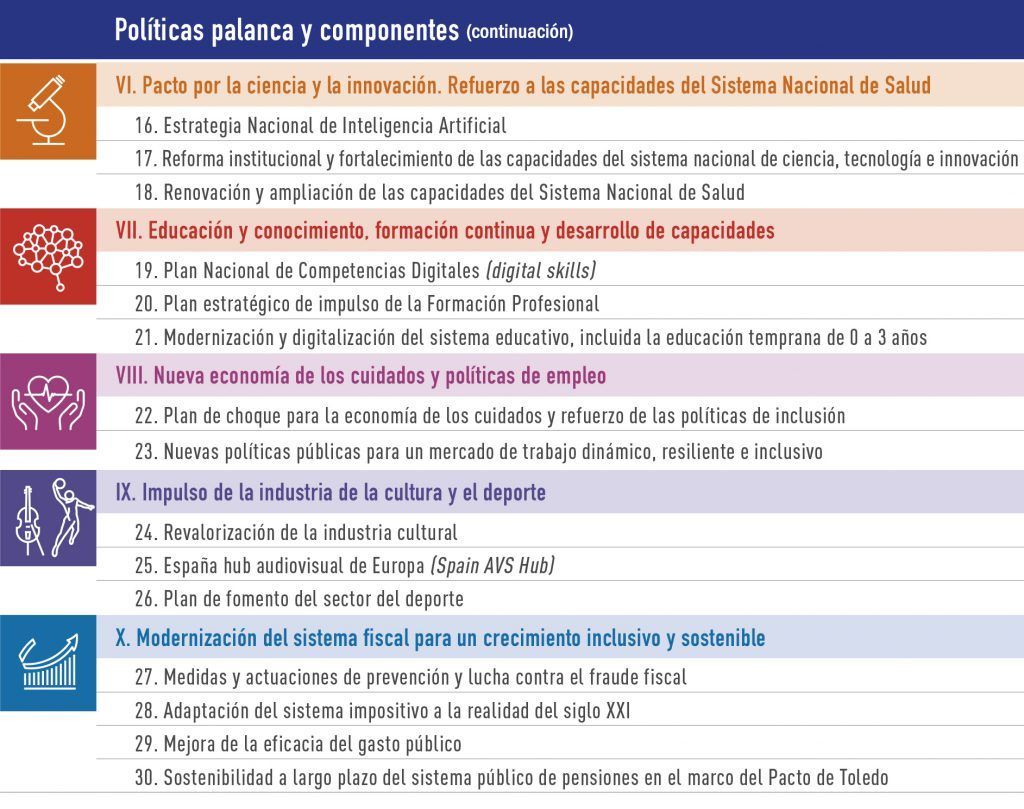 Políticas palanca y componentes (continuación)

VI. Pacto por la ciencia y la innovación. Refuerzo a las capacidades del Sistema Nacional de Salud

16. Estrategia Nacional de Inteligencia Artificial

17. Reforma institucional y fortalecimiento de las capacidades del sistema nacional de ciencia, tecnología e innovación

18. Renovación y ampliación de las capacidades del Sistema Nacional de Salud

VII. Educación y conocimiento, formación continua y desarrollo de capacidades

19. Plan Nacional de Competencias Digitales (digital skills)

20. Plan estratégico de impulso de la Formación Profesional

21. Modernización y digitalización del sistema educativo, incluida la educación temprana de 0 a 3 años

VIII. Nueva economía de los cuidados y políticas de empleo

22. Plan de choque para la economía de los cuidados y refuerzo de las políticas de inclusión

23. Nuevas políticas públicas para un mercado de trabajo dinámico, resiliente e inclusivo

IX. Impulso de la industria de la cultura y el deporte

24. Revalorización de la industria cultural

25. España hub audiovisual de Europa (Spain AVS Hub)

26. Plan de fomento del sector del deporte

X. Modernización del sistema fiscal para un crecimiento inclusivo y sostenible

27. Medidas y actuaciones de prevención y lucha contra el fraude fiscal

28. Adaptación del sistema impositivo a la realidad del siglo XXI

29. Mejora de la eficacia del gasto público

30. Sostenibilidad a largo plazo del sistema público de pensiones en el marco del Pacto de Toledo